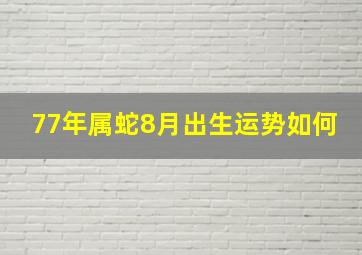 77年属蛇8月出生运势如何